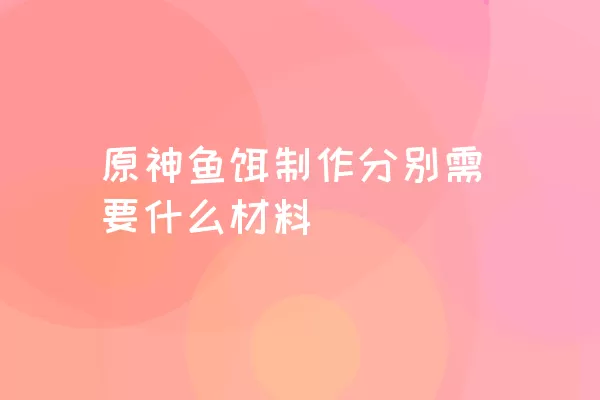 原神鱼饵制作分别需要什么材料